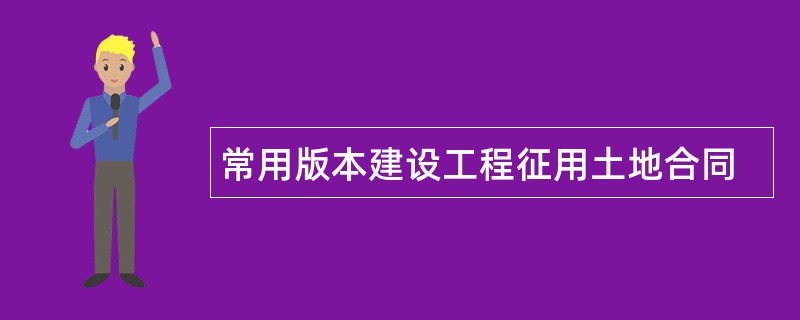 常用版本建设工程征用土地合同